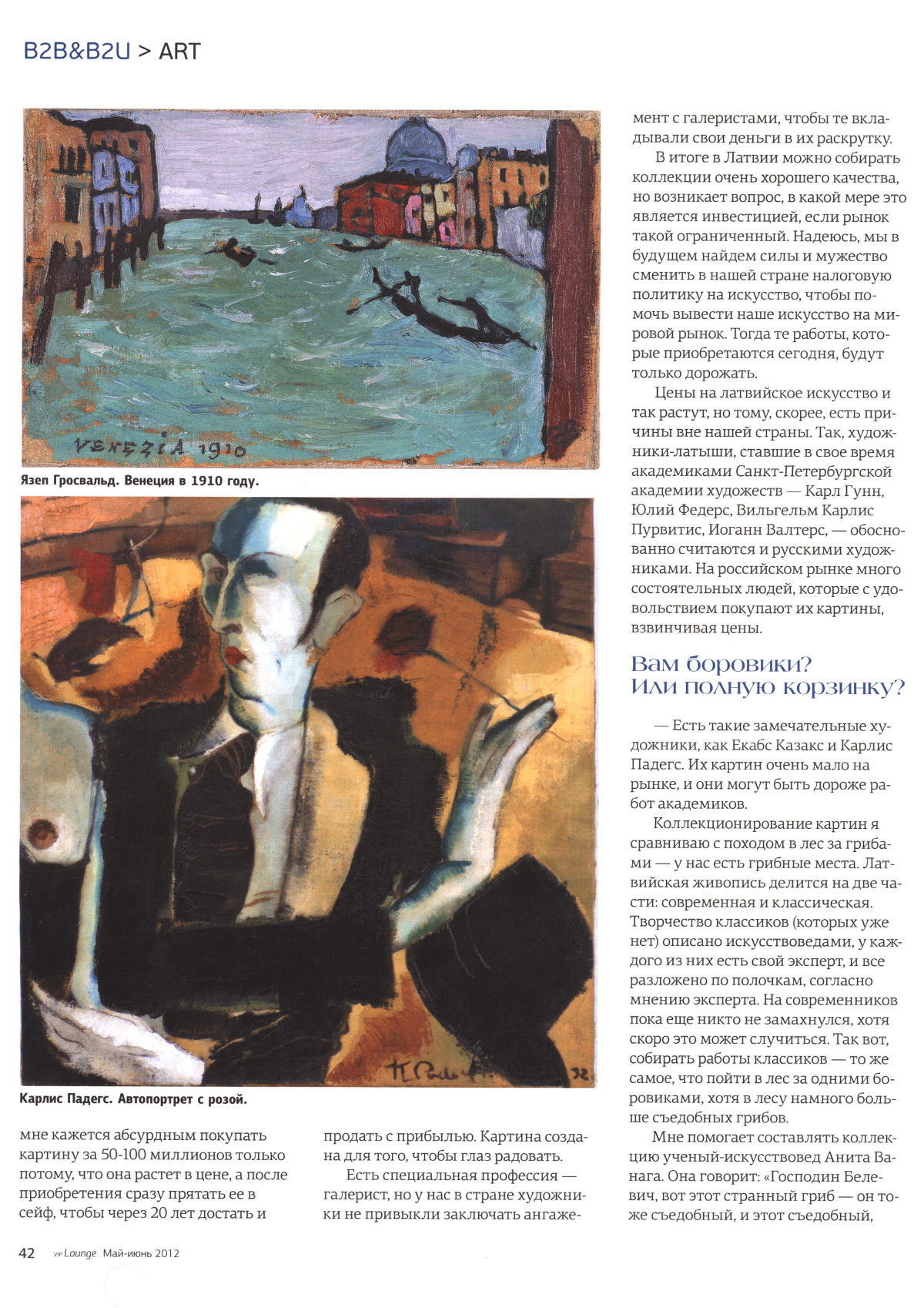 B2B&B2U > ART

VENEZIA 1910

Язеп Гросвальд. Венеция в 1910 году.

Карлис Падегс. Автопортрет с розой.

мне кажется абсурдным покупать картину за 50-100 миллионов только потому, что она растет в цене, а после приобретения сразу прятать ее в сейф, чтобы через 20 лет достать и

продать с прибылью. Картина создана для того, чтобы глаз радовать.

Есть специальная профессия — галерист, но у нас в стране художники не привыкли заключать ангажемент с галеристами, чтобы те вкладывали свои деньги в их раскрутку.

В итоге в Латвии можно собирать коллекции очень хорошего качества, но возникает вопрос, в какой мере это является инвестицией, если рынок такой ограниченный. Надеюсь, мы в будущем найдем силы и мужество сменить в нашей стране налоговую политику на искусство, чтобы помочь вывести наше искусство на мировой рынок. Тогда те работы, которые приобретаются сегодня, будут только дорожать.

Цены на латвийское искусство и так растут, но тому, скорее, есть причины вне нашей страны. Так, художники-латыши, ставшие в свое время академиками Санкт-Петербургской академии художеств — Карл Гунн, Юлий Федерс, Вильгельм Карлис Пурвитис, Иоганн Валтерс, — обоснованно считаются и русскими художниками. На российском рынке много состоятельных людей, которые с удовольствием покупают их картины, взвинчивая цены.

Вам боровики? Или полную корзинку?

— Есть такие замечательные художники, как Екабс Казакс и Карлис Падегс. Их картин очень мало на рынке, и они могут быть дороже работ академиков.

Коллекционирование картин я сравниваю с походом в лес за грибами — у нас есть грибные места. Латвийская живопись делится на две части: современная и классическая. Творчество классиков (которых уже нет) описано искусствоведами, у каждого из них есть свой эксперт, и все разложено по полочкам, согласно мнению эксперта. На современников пока еще никто не замахнулся, хотя скоро это может случиться. Так вот, собирать работы классиков — то же самое, что пойти в лес за одними боровиками, хотя в лесу намного больше съедобных грибов.

Мне помогает составлять коллекцию ученый-искусствовед Анита Ванага. Она говорит: «Господин Белевич, вот этот странный гриб — он тоже съедобный, и этот съедобный,

42 VIP Lounge Май-июнь 2012